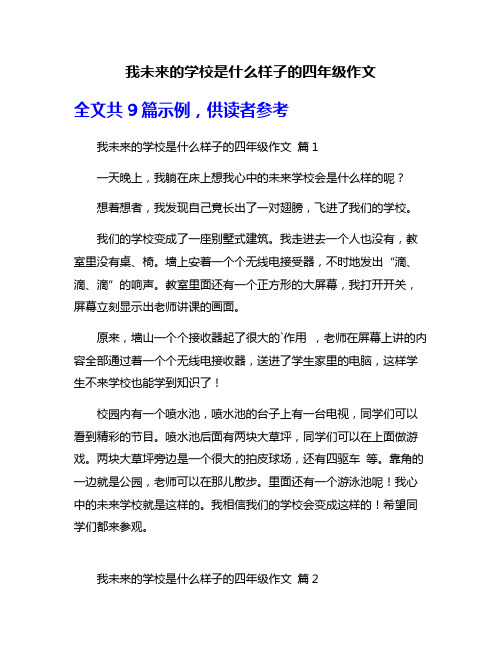 我未来的学校是什么样子的四年级作文

全文共 9 篇示例，供读者参考

我未来的学校是什么样子的四年级作文 篇 1

一天晚上，我躺在床上想我心中的未来学校会是什么样的呢？

想着想者，我发现自己竟长出了一对翅膀，飞进了我们的学校。

我们的学校变成了一座别墅式建筑。我走进去一个人也没有，教室里没有桌、椅。墙上安着一个个无线电接受器，不时地发出“滴、滴、滴”的响声。教室里面还有一个正方形的大屏幕，我打开开关，屏幕立刻显示出老师讲课的画面。

原来，墙山一个个接收器起了很大的`作用 ，老师在屏幕上讲的内容全部通过着一个个无线电接收器，送进了学生家里的电脑，这样学生不来学校也能学到知识了！

校园内有一个喷水池，喷水池的台子上有一台电视，同学们可以看到精彩的节目。喷水池后面有两块大草坪，同学们可以在上面做游戏。两块大草坪旁边是一个很大的拍皮球场，还有四驱车 等。靠角的一边就是公园，老师可以在那儿散步。里面还有一个游泳池呢！我心中的未来学校就是这样的。我相信我们的学校会变成这样的！希望同学们都来参观。

我未来的学校是什么样子的四年级作文 篇 2